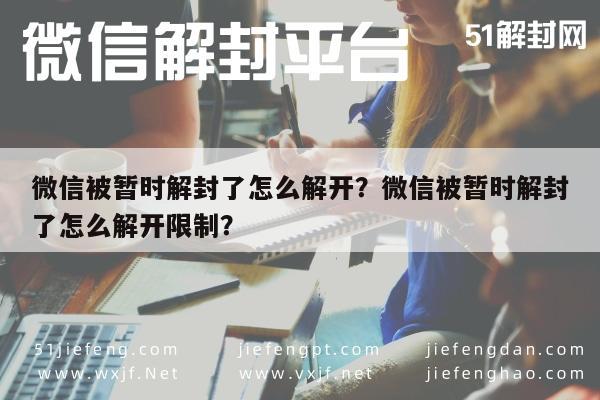 微信解封平台

51解封网

微信被暂时解封了怎么解开？微信被暂时解封了怎么解开限制？

51jiefeng.com
www.wxjf.Net

jiefengpt.com
www.vxjf.net

jiefengdan.com
jiefenghao.com